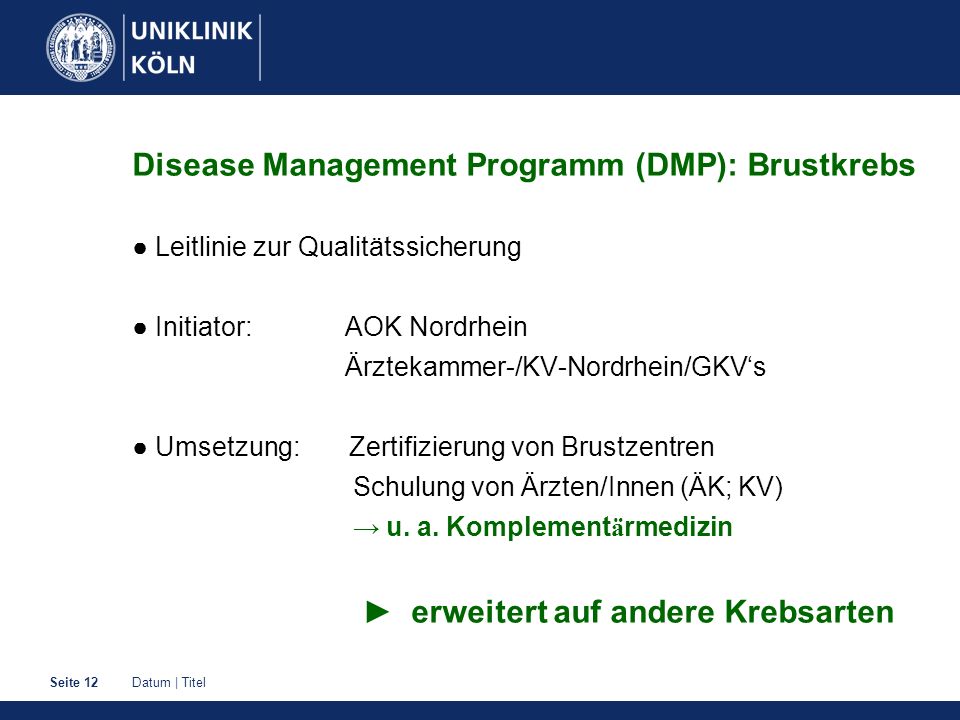 UNIKLINIK KÖLN

Disease Management Programm (DMP): Brustkrebs

● Leitlinie zur Qualitätssicherung

● Initiator: AOK Nordrhein
Ärztekammer-/KV-Nordrhein/GKV‘s

● Umsetzung: Zertifizierung von Brustzentren
Schulung von Ärzten/Innen (ÄK; KV)
→ u. a. Komplementärmedizin

► erweitert auf andere Krebsarten

Seite 12 Datum | Titel